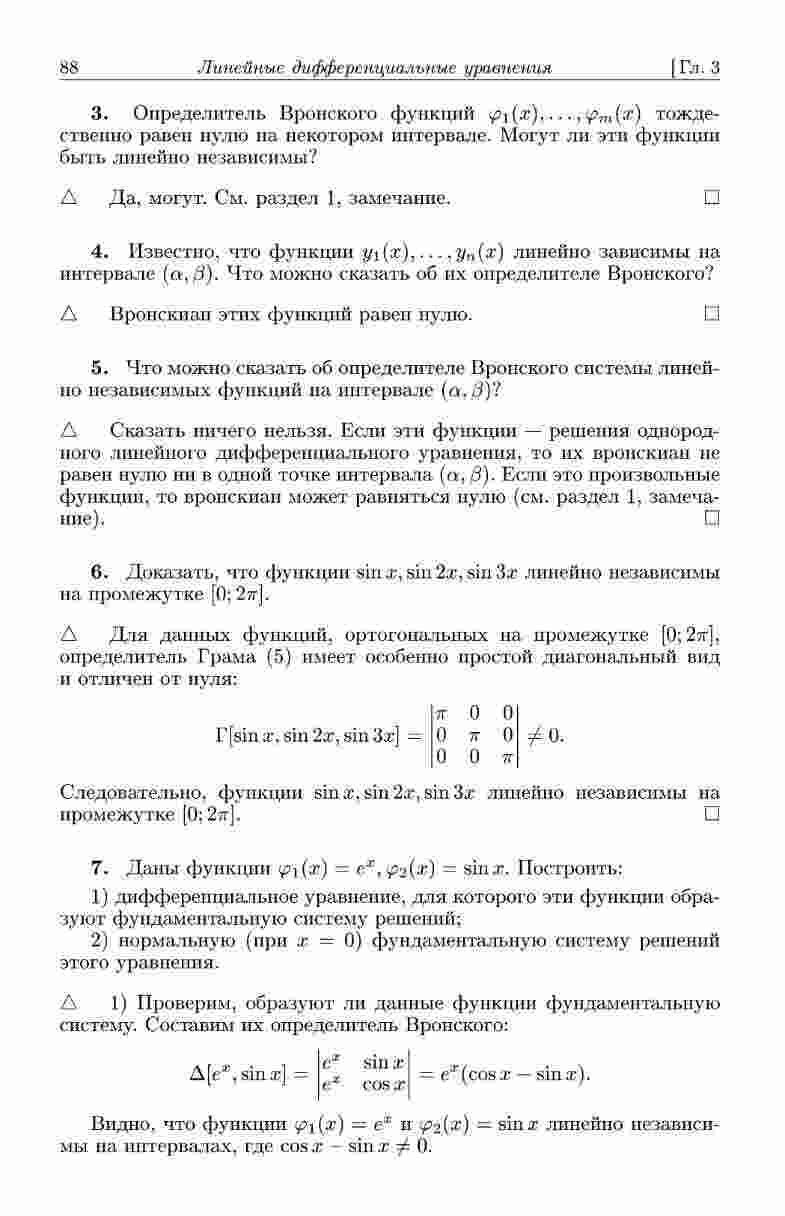 88 Линейные дифференциальные уравнения [Гл. 3

**3.** Определитель Вронского функций $\varphi_1(x), \ldots, \varphi_m(x)$ тождественно равен нулю на некотором интервале. Могут ли эти функции быть линейно независимы?

$\triangle$ Да, могут. См. раздел 1, замечание. $\square$

**4.** Известно, что функции $y_1(x), \ldots, y_n(x)$ линейно зависимы на интервале $(\alpha, \beta)$. Что можно сказать об их определителе Вронского?

$\triangle$ Вронскиан этих функций равен нулю. $\square$

**5.** Что можно сказать об определителе Вронского системы линейно независимых функций на интервале $(\alpha, \beta)$?

$\triangle$ Сказать ничего нельзя. Если эти функции — решения однородного линейного дифференциального уравнения, то их вронскиан не равен нулю ни в одной точке интервала $(\alpha, \beta)$. Если это произвольные функции, то вронскиан может равняться нулю (см. раздел 1, замечание). $\square$

**6.** Доказать, что функции $\sin x, \sin 2x, \sin 3x$ линейно независимы на промежутке $[0; 2\pi]$.

$\triangle$ Для данных функций, ортогональных на промежутке $[0; 2\pi]$, определитель Грама (5) имеет особенно простой диагональный вид и отличен от нуля:

$$\Gamma[\sin x, \sin 2x, \sin 3x] = \begin{vmatrix} \pi & 0 & 0 \\ 0 & \pi & 0 \\ 0 & 0 & \pi \end{vmatrix} \neq 0.$$

Следовательно, функции $\sin x, \sin 2x, \sin 3x$ линейно независимы на промежутке $[0; 2\pi]$. $\square$

**7.** Даны функции $\varphi_1(x) = e^x, \varphi_2(x) = \sin x$. Построить:

1) дифференциальное уравнение, для которого эти функции образуют фундаментальную систему решений;

2) нормальную (при $x = 0$) фундаментальную систему решений этого уравнения.

$\triangle$ 1) Проверим, образуют ли данные функции фундаментальную систему. Составим их определитель Вронского:

$$\Delta[e^x, \sin x] = \begin{vmatrix} e^x & \sin x \\ e^x & \cos x \end{vmatrix} = e^x(\cos x - \sin x).$$

Видно, что функции $\varphi_1(x) = e^x$ и $\varphi_2(x) = \sin x$ линейно независимы на интервалах, где $\cos x - \sin x \neq 0$.